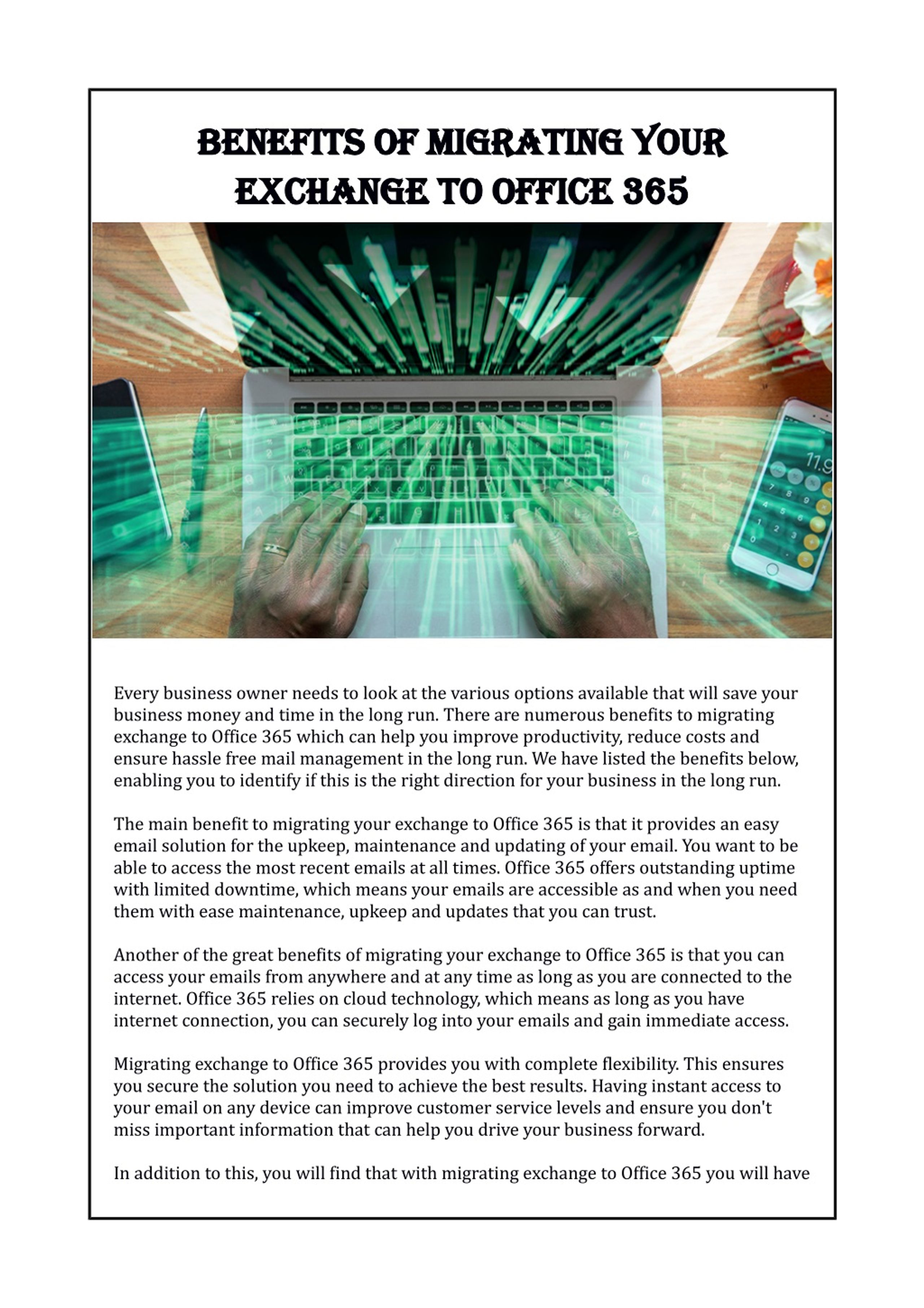 BENEFITS OF MIGRATING YOUR EXCHANGE TO OFFICE 365

Every business owner needs to look at the various options available that will save your business money and time in the long run. There are numerous benefits to migrating exchange to Office 365 which can help you improve productivity, reduce costs and ensure hassle free mail management in the long run. We have listed the benefits below, enabling you to identify if this is the right direction for your business in the long run.

The main benefit to migrating your exchange to Office 365 is that it provides an easy email solution for the upkeep, maintenance and updating of your email. You want to be able to access the most recent emails at all times. Office 365 offers outstanding uptime with limited downtime, which means your emails are accessible as and when you need them with ease maintenance, upkeep and updates that you can trust.

Another of the great benefits of migrating your exchange to Office 365 is that you can access your emails from anywhere and at any time as long as you are connected to the internet. Office 365 relies on cloud technology, which means as long as you have internet connection, you can securely log into your emails and gain immediate access.

Migrating exchange to Office 365 provides you with complete flexibility. This ensures you secure the solution you need to achieve the best results. Having instant access to your email on any device can improve customer service levels and ensure you don't miss important information that can help you drive your business forward.

In addition to this, you will find that with migrating exchange to Office 365 you will have